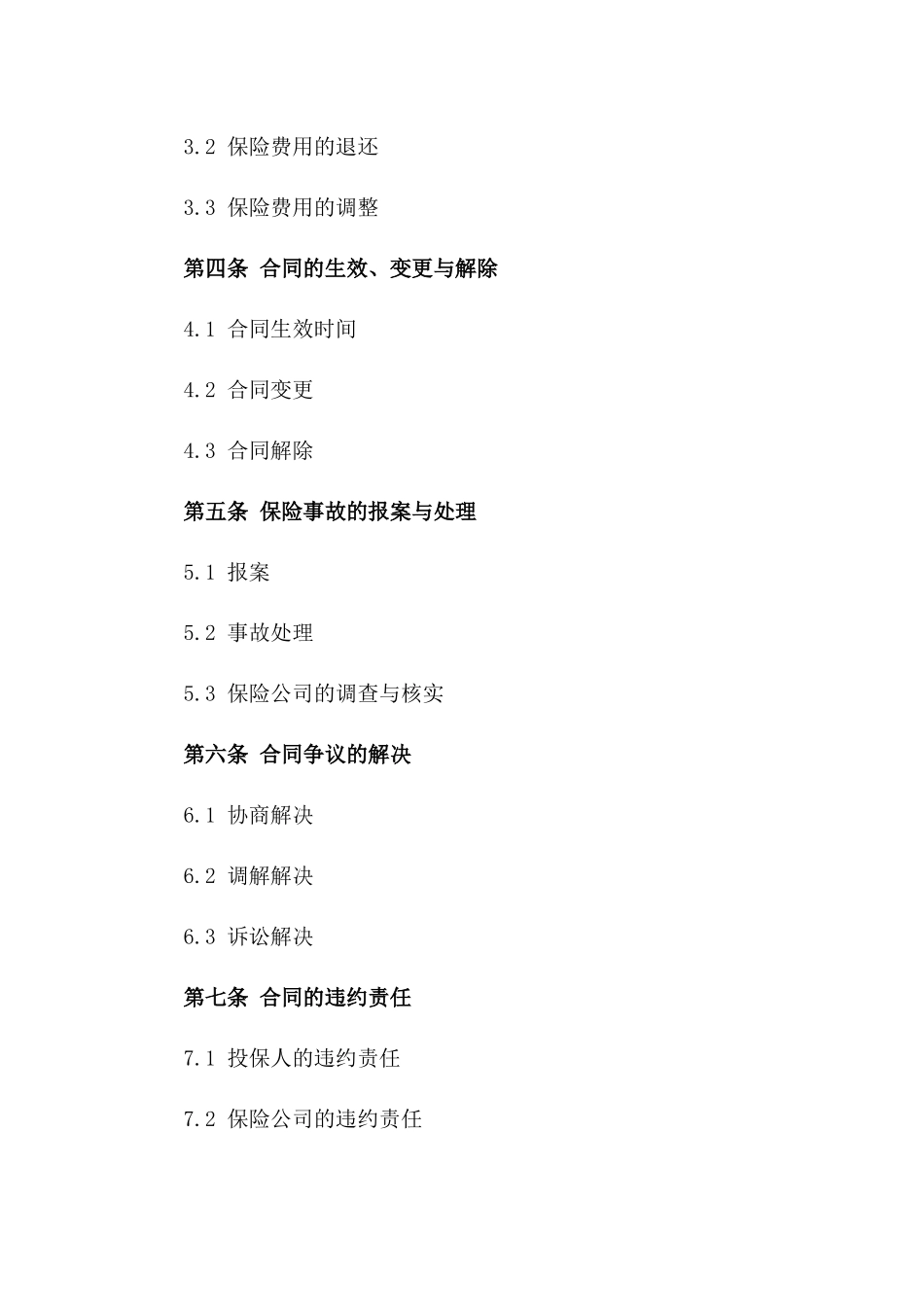 3.2 保险费用的退还

3.3 保险费用的调整

第四条 合同的生效、变更与解除

4.1 合同生效时间

4.2 合同变更

4.3 合同解除

第五条 保险事故的报案与处理

5.1 报案

5.2 事故处理

5.3 保险公司的调查与核实

第六条 合同争议的解决

6.1 协商解决

6.2 调解解决

6.3 诉讼解决

第七条 合同的违约责任

7.1 投保人的违约责任

7.2 保险公司的违约责任